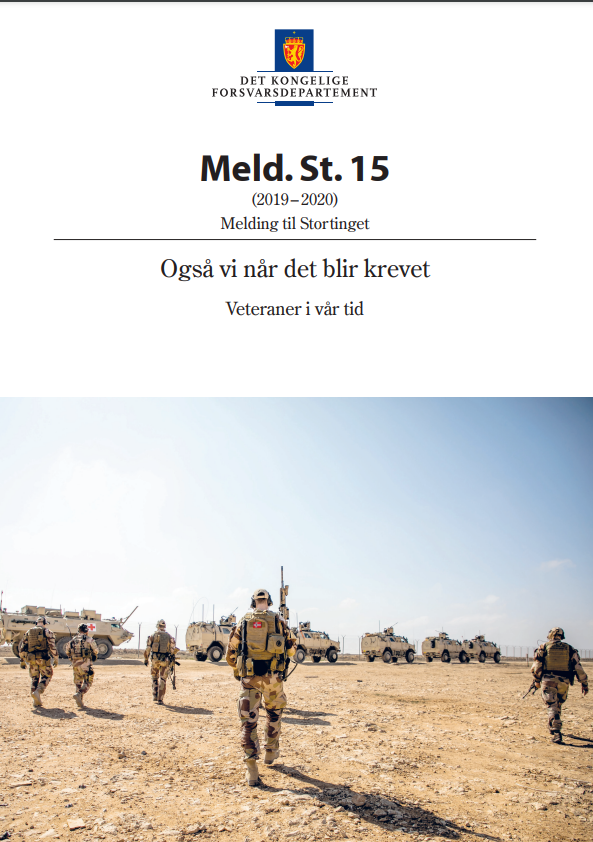 DET KONGELIGE
FORSVARSDEPARTEMENT

Meld. St. 15
(2019–2020)
Melding til Stortinget

Også vi når det blir krevet

Veteraner i vår tid